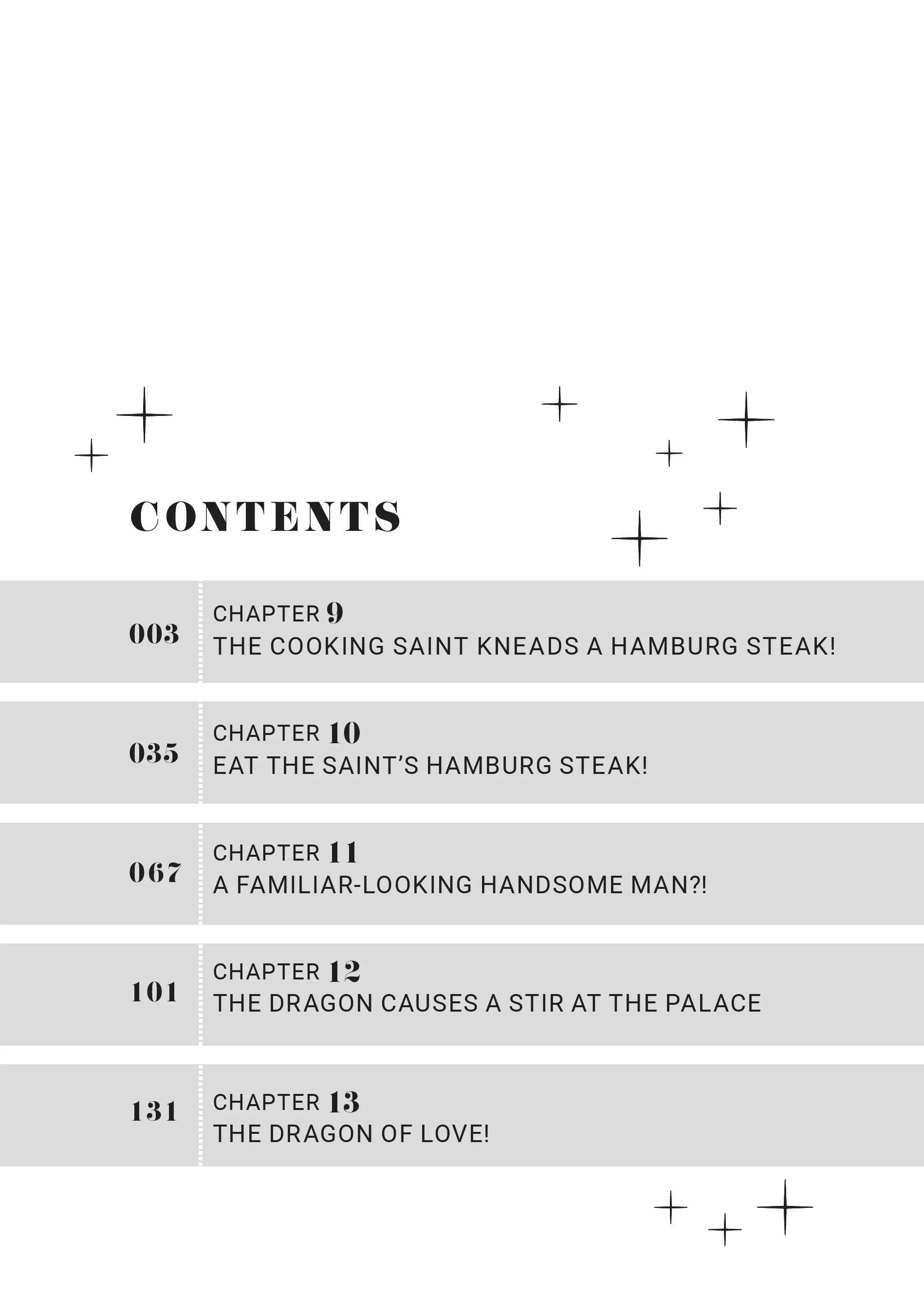 CONTENTS

003
CHAPTER 9
THE COOKING SAINT KNEADS A HAMBURG STEAK!

035
CHAPTER 10
EAT THE SAINT'S HAMBURG STEAK!

067
CHAPTER 11
A FAMILIAR-LOOKING HANDSOME MAN?!

101
CHAPTER 12
THE DRAGON CAUSES A STIR AT THE PALACE

131
CHAPTER 13
THE DRAGON OF LOVE!